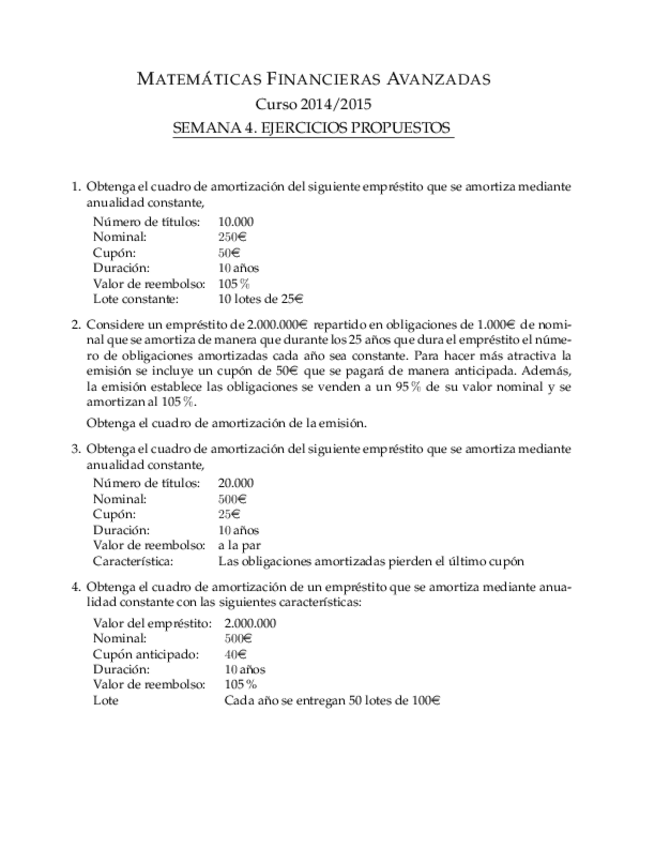 MATEMÁTICAS FINANCIERAS AVANZADAS
Curso 2014/2015
SEMANA 4. EJERCICIOS PROPUESTOS

1. Obtenga el cuadro de amortización del siguiente empréstito que se amortiza mediante anualidad constante,

| | |
|---|---|
| Número de títulos: | 10.000 |
| Nominal: | 250€ |
| Cupón: | 50€ |
| Duración: | 10 años |
| Valor de reembolso: | 105 % |
| Lote constante: | 10 lotes de 25€ |

2. Considere un empréstito de 2.000.000€ repartido en obligaciones de 1.000€ de nominal que se amortiza de manera que durante los 25 años que dura el empréstito el número de obligaciones amortizadas cada año sea constante. Para hacer más atractiva la emisión se incluye un cupón de 50€ que se pagará de manera anticipada. Además, la emisión establece las obligaciones se venden a un 95 % de su valor nominal y se amortizan al 105 %.

Obtenga el cuadro de amortización de la emisión.

3. Obtenga el cuadro de amortización del siguiente empréstito que se amortiza mediante anualidad constante,

| | |
|---|---|
| Número de títulos: | 20.000 |
| Nominal: | 500€ |
| Cupón: | 25€ |
| Duración: | 10 años |
| Valor de reembolso: | a la par |
| Característica: | Las obligaciones amortizadas pierden el último cupón |

4. Obtenga el cuadro de amortización de un empréstito que se amortiza mediante anualidad constante con las siguientes características:

| | |
|---|---|
| Valor del empréstito: | 2.000.000 |
| Nominal: | 500€ |
| Cupón anticipado: | 40€ |
| Duración: | 10 años |
| Valor de reembolso: | 105 % |
| Lote | Cada año se entregan 50 lotes de 100€ |